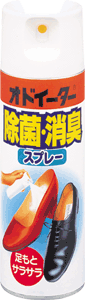 オドイーター®

除菌・消臭

スプレー

足もと
サラサラ